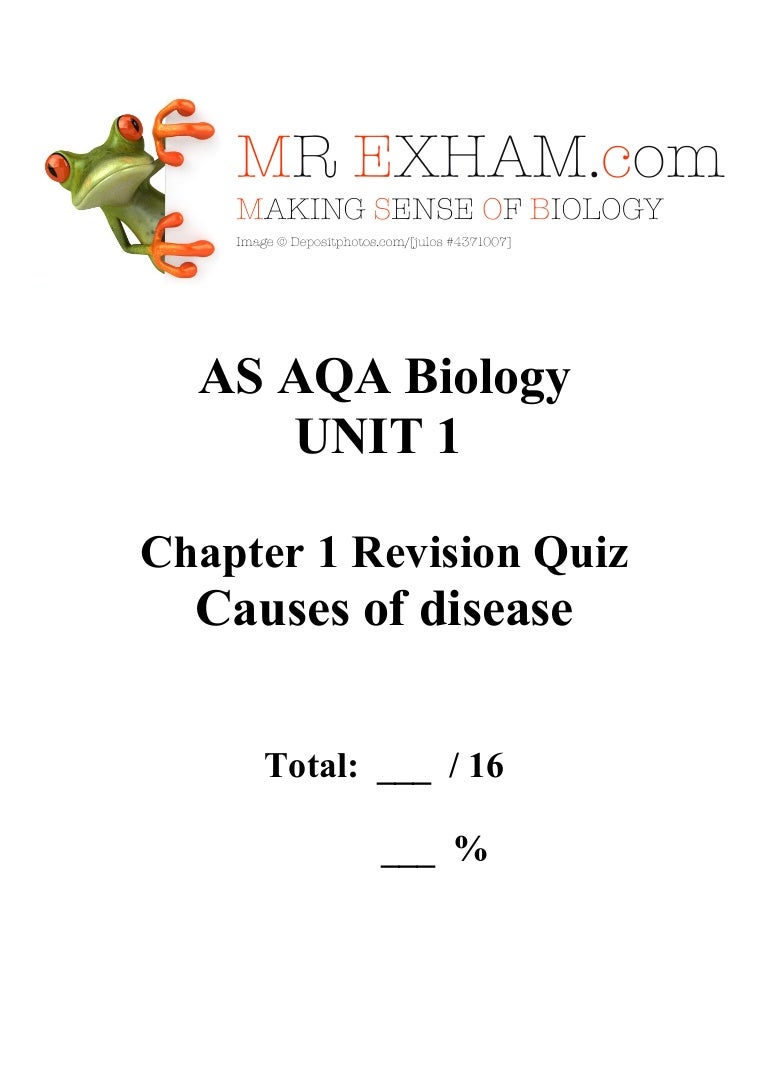 MR EXHAM.com
MAKING SENSE OF BIOLOGY
Image © Depositphotos.com/[julos #4371007]

AS AQA Biology
UNIT 1

Chapter 1 Revision Quiz
Causes of disease

Total: ____ / 16

____ %